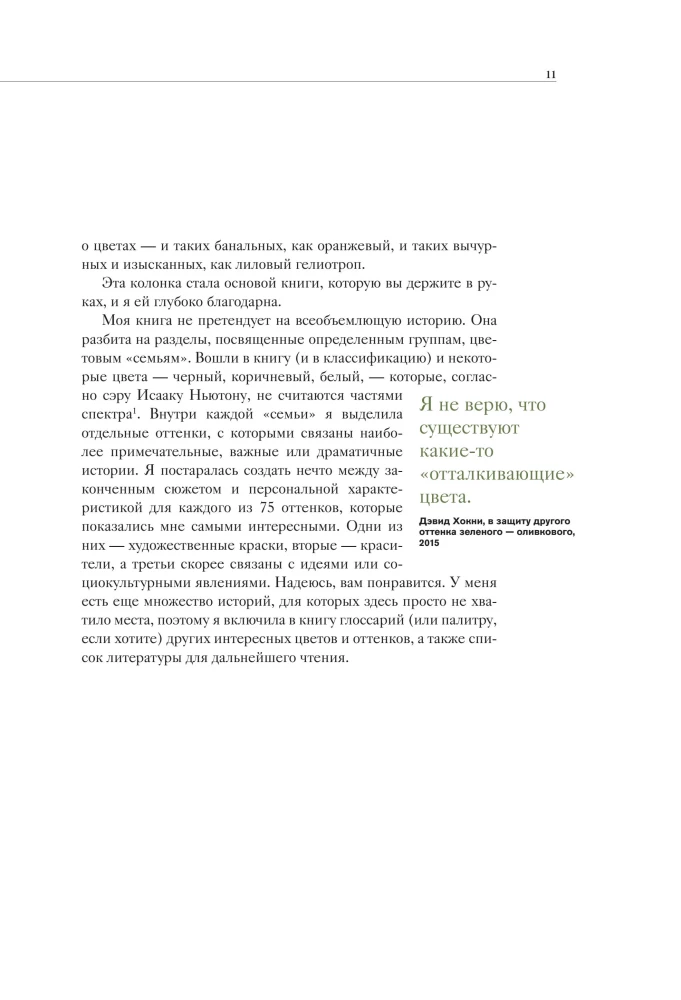 11

о цветах — и таких банальных, как оранжевый, и таких вычурных и изысканных, как лиловый гелиотроп.

Эта колонка стала основой книги, которую вы держите в руках, и я ей глубоко благодарна.

Моя книга не претендует на всеобъемлющую историю. Она разбита на разделы, посвященные определенным группам, цветовым «семьям». Вошли в книгу (и в классификацию) и некоторые цвета — черный, коричневый, белый, — которые, согласно сэру Исааку Ньютону, не считаются частями спектра$^{1}$. Внутри каждой «семьи» я выделила отдельные оттенки, с которыми связаны наиболее примечательные, важные или драматичные истории. Я постаралась создать нечто между законченным сюжетом и персональной характеристикой для каждого из 75 оттенков, которые показались мне самыми интересными. Одни из них — художественные краски, вторые — красители, а третьи скорее связаны с идеями или социокультурными явлениями. Надеюсь, вам понравится. У меня есть еще множество историй, для которых здесь просто не хватило места, поэтому я включила в книгу глоссарий (или палитру, если хотите) других интересных цветов и оттенков, а также список литературы для дальнейшего чтения.

Я не верю, что существуют какие-то «отталкивающие» цвета.

Дэвид Хокни, в защиту другого оттенка зеленого — оливкового, 2015